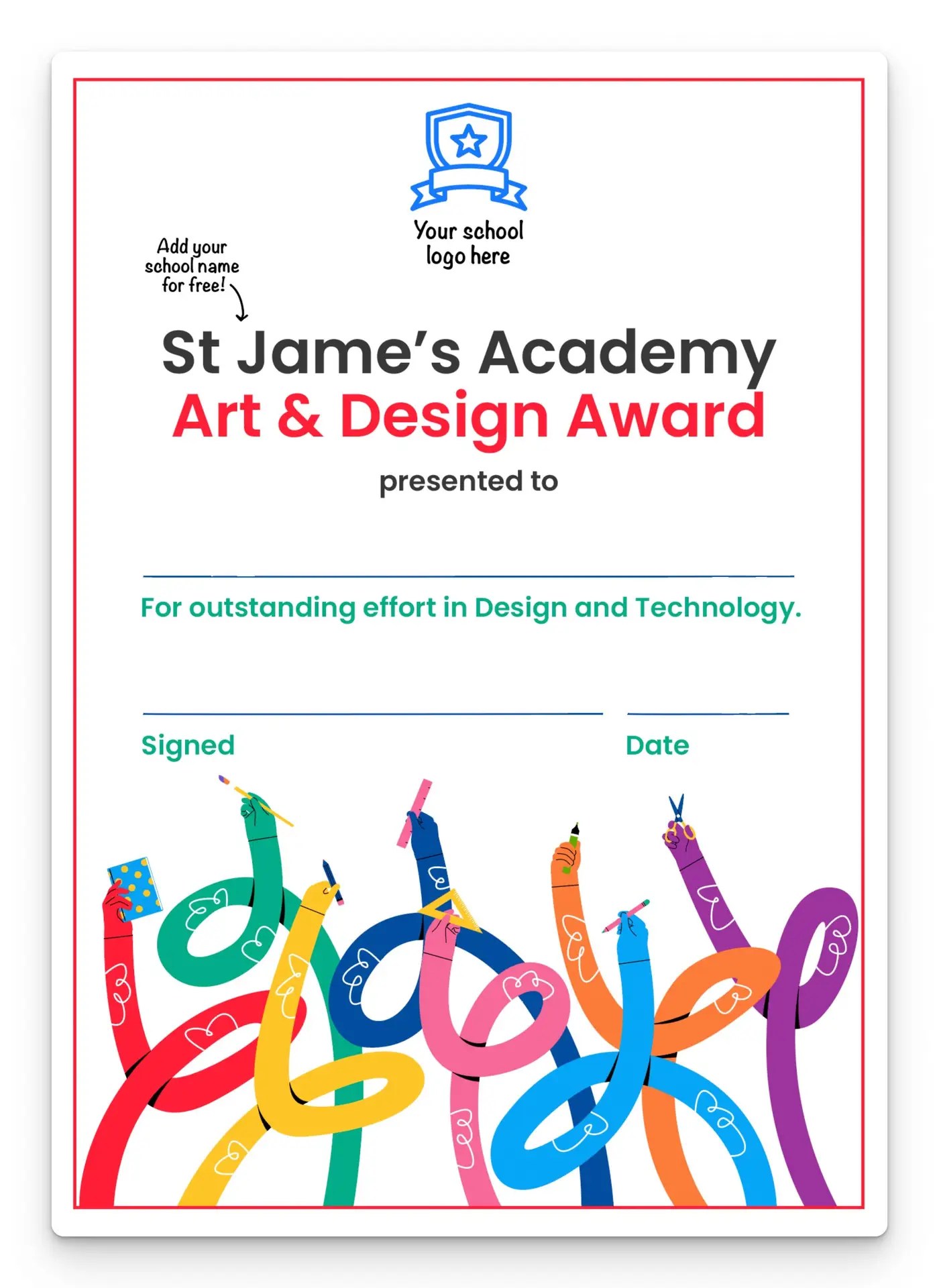 Your school logo here

Add your school name for free!

St Jame's Academy
Art & Design Award

presented to

For outstanding effort in Design and Technology.

Signed

Date